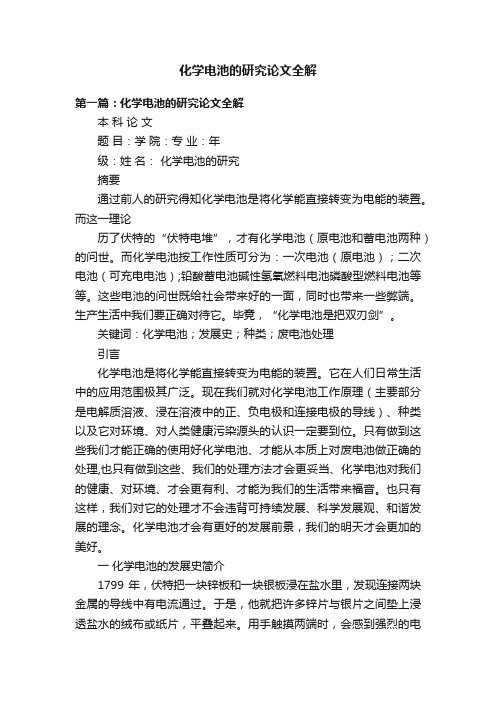 化学电池的研究论文全解

第一篇：化学电池的研究论文全解

本 科 论 文

题 目：学 院：专 业：年

级：姓 名： 化学电池的研究

摘要

通过前人的研究得知化学电池是将化学能直接转变为电能的装置。而这一理论

历了伏特的“伏特电堆”，才有化学电池（原电池和蓄电池两种）的问世。而化学电池按工作性质可分为：一次电池（原电池）；二次电池（可充电电池）;铅酸蓄电池碱性氢氧燃料电池磷酸型燃料电池等等。这些电池的问世既给社会带来好的一面，同时也带来一些弊端。生产生活中我们要正确对待它。毕竟，“化学电池是把双刃剑”。

关键词：化学电池；发展史；种类；废电池处理

引言

化学电池是将化学能直接转变为电能的装置。它在人们日常生活中的应用范围极其广泛。现在我们就对化学电池工作原理（主要部分是电解质溶液、浸在溶液中的正、负电极和连接电极的导线）、种类以及它对环境、对人类健康污染源头的认识一定要到位。只有做到这些我们才能正确的使用好化学电池、才能从本质上对废电池做正确的处理,也只有做到这些、我们的处理方法才会更妥当、化学电池对我们的健康、对环境、才会更有利、才能为我们的生活带来福音。也只有这样，我们对它的处理才不会违背可持续发展、科学发展观、和谐发展的理念。化学电池才会有更好的发展前景，我们的明天才会更加的美好。

一 化学电池的发展史简介

1799 年，伏特把一块锌板和一块银板浸在盐水里，发现连接两块金属的导线中有电流通过。于是，他就把许多锌片与银片之间垫上浸透盐水的绒布或纸片，平叠起来。用手触摸两端时，会感到强烈的电